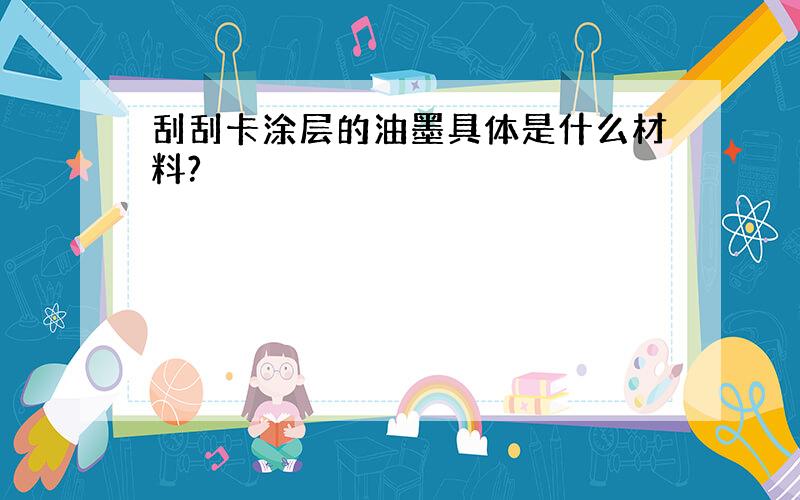 刮刮卡涂层的油墨具体是什么材料?